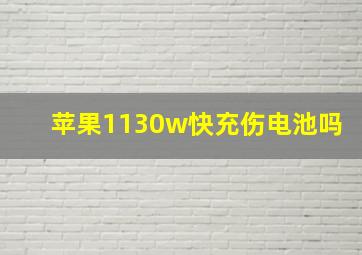 苹果1130w快充伤电池吗